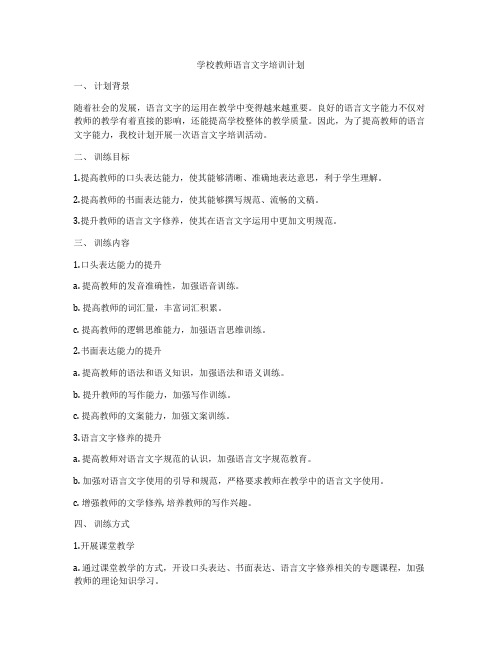 学校教师语言文字培训计划

一、 计划背景

随着社会的发展，语言文字的运用在教学中变得越来越重要。良好的语言文字能力不仅对教师的教学有着直接的影响，还能提高学校整体的教学质量。因此，为了提高教师的语言文字能力，我校计划开展一次语言文字培训活动。

二、 训练目标

1.提高教师的口头表达能力，使其能够清晰、准确地表达意思，利于学生理解。

2.提高教师的书面表达能力，使其能够撰写规范、流畅的文稿。

3.提升教师的语言文字修养，使其在语言文字运用中更加文明规范。

三、 训练内容

1.口头表达能力的提升

a. 提高教师的发音准确性，加强语音训练。

b. 提高教师的词汇量，丰富词汇积累。

c. 提高教师的逻辑思维能力，加强语言思维训练。

2.书面表达能力的提升

a. 提高教师的语法和语义知识，加强语法和语义训练。

b. 提升教师的写作能力，加强写作训练。

c. 提高教师的文案能力，加强文案训练。

3.语言文字修养的提升

a. 提高教师对语言文字规范的认识，加强语言文字规范教育。

b. 加强对语言文字使用的引导和规范，严格要求教师在教学中的语言文字使用。

c. 增强教师的文学修养，培养教师的写作兴趣。

四、 训练方式

1.开展课堂教学

a. 通过课堂教学的方式，开设口头表达、书面表达、语言文字修养相关的专题课程，加强教师的理论知识学习。